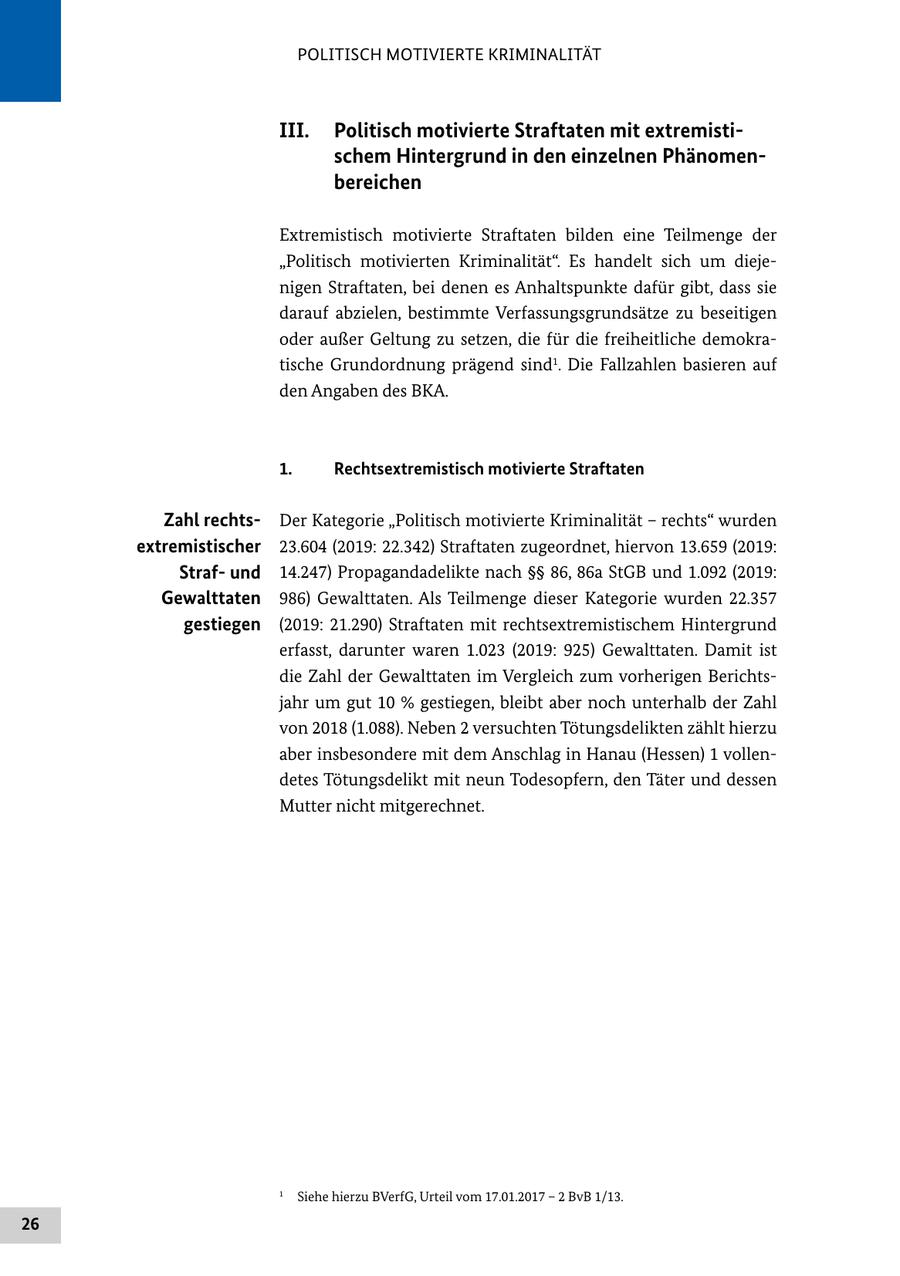 POLITISCH MOTIVIERTE KRIMINALITÄT

III. Politisch motivierte Straftaten mit extremistischem Hintergrund in den einzelnen Phänomenbereichen

Extremistisch motivierte Straftaten bilden eine Teilmenge der „Politisch motivierten Kriminalität“. Es handelt sich um diejenigen Straftaten, bei denen es Anhaltspunkte dafür gibt, dass sie darauf abzielen, bestimmte Verfassungsgrundsätze zu beseitigen oder außer Geltung zu setzen, die für die freiheitliche demokratische Grundordnung prägend sind$^1$. Die Fallzahlen basieren auf den Angaben des BKA.

1. Rechtsextremistisch motivierte Straftaten

Zahl rechtsextremistischer Straf- und Gewalttaten gestiegen

Der Kategorie „Politisch motivierte Kriminalität – rechts“ wurden 23.604 (2019: 22.342) Straftaten zugeordnet, hiervon 13.659 (2019: 14.247) Propagandadelikte nach §§ 86, 86a StGB und 1.092 (2019: 986) Gewalttaten. Als Teilmenge dieser Kategorie wurden 22.357 (2019: 21.290) Straftaten mit rechtsextremistischem Hintergrund erfasst, darunter waren 1.023 (2019: 925) Gewalttaten. Damit ist die Zahl der Gewalttaten im Vergleich zum vorherigen Berichtsjahr um gut 10 % gestiegen, bleibt aber noch unterhalb der Zahl von 2018 (1.088). Neben 2 versuchten Tötungsdelikten zählt hierzu aber insbesondere mit dem Anschlag in Hanau (Hessen) 1 vollendetes Tötungsdelikt mit neun Todesopfern, den Täter und dessen Mutter nicht mitgerechnet.

$^1$ Siehe hierzu BVerfG, Urteil vom 17.01.2017 – 2 BvB 1/13.

26